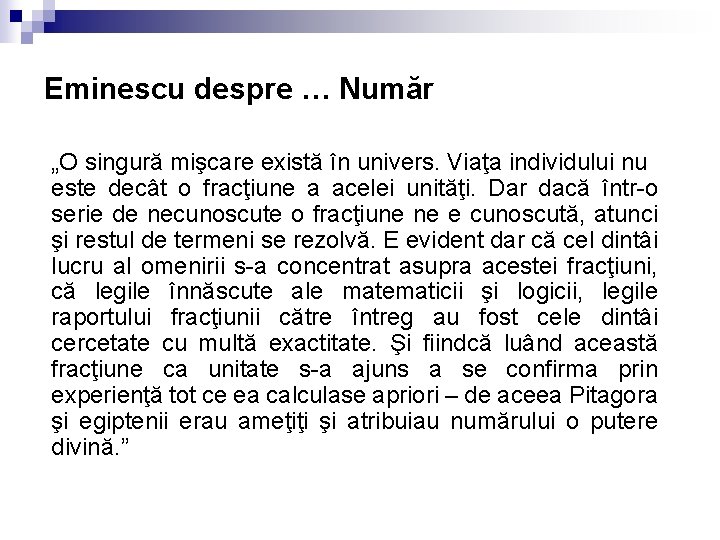 Eminescu despre … Număr

„O singură mişcare există în univers. Viaţa individului nu este decât o fracţiune a acelei unităţi. Dar dacă într-o serie de necunoscute o fracţiune ne e cunoscută, atunci şi restul de termeni se rezolvă. E evident dar că cel dintâi lucru al omenirii s-a concentrat asupra acestei fracţiuni, că legile înnăscute ale matematicii şi logicii, legile raportului fracţiunii către întreg au fost cele dintâi cercetate cu multă exactitate. Şi fiindcă luând această fracţiune ca unitate s-a ajuns a se confirma prin experienţă tot ce ea calculase apriori – de aceea Pitagora şi egiptenii erau ameţiţi şi atribuiau numărului o putere divină.”